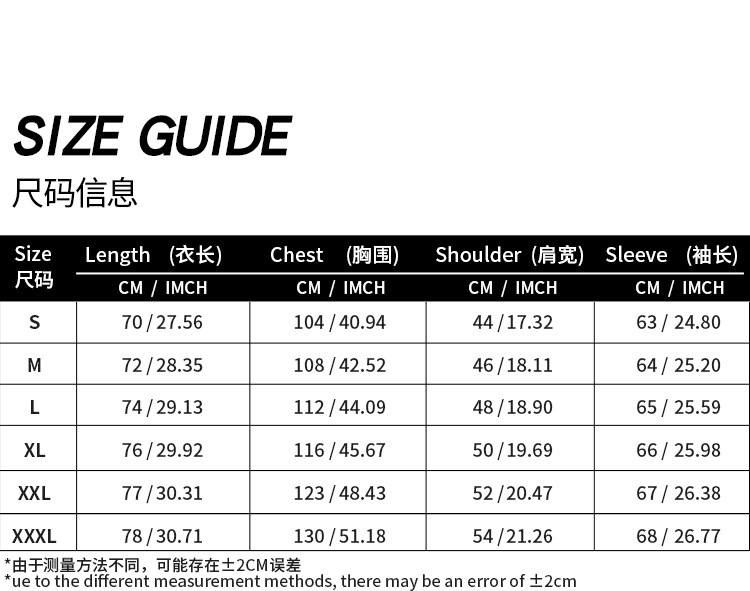 SIZE GUIDE
尺码信息

| Size 尺码 | Length (衣长) CM / IMCH | Chest (胸围) CM / IMCH | Shoulder (肩宽) CM / IMCH | Sleeve (袖长) CM / IMCH |
|---|---|---|---|---|
| S | 70 / 27.56 | 104 / 40.94 | 44 / 17.32 | 63 / 24.80 |
| M | 72 / 28.35 | 108 / 42.52 | 46 / 18.11 | 64 / 25.20 |
| L | 74 / 29.13 | 112 / 44.09 | 48 / 18.90 | 65 / 25.59 |
| XL | 76 / 29.92 | 116 / 45.67 | 50 / 19.69 | 66 / 25.98 |
| XXL | 77 / 30.31 | 123 / 48.43 | 52 / 20.47 | 67 / 26.38 |
| XXXL | 78 / 30.71 | 130 / 51.18 | 54 / 21.26 | 68 / 26.77 |

*由于测量方法不同，可能存在±2CM误差
*ue to the different measurement methods, there may be an error of ±2cm